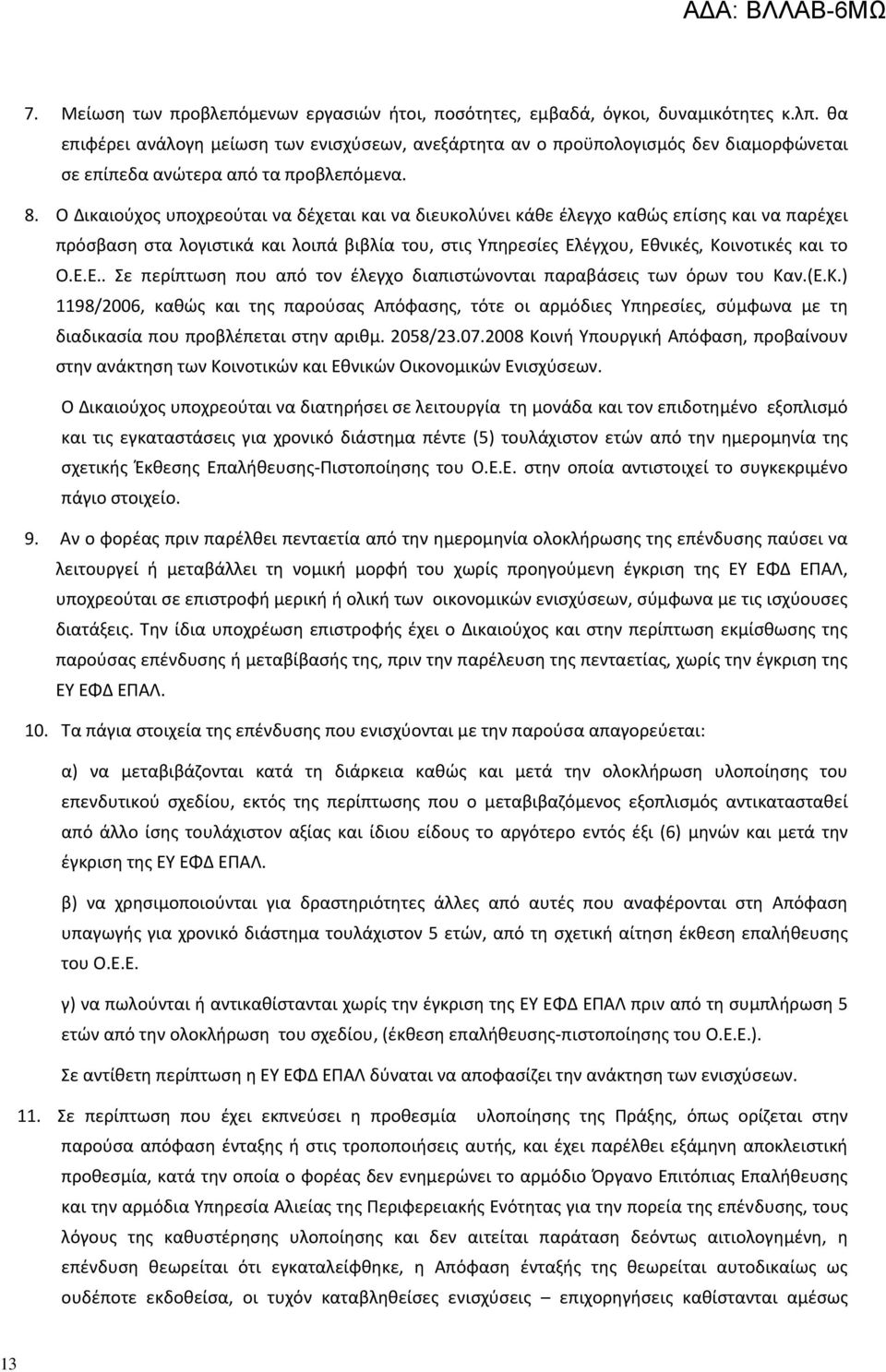 ΑΔΑ: ΒΛΛΑΒ-6ΜΩ

7. Μείωση των προβλεπόμενων εργασιών ήτοι, ποσότητες, εμβαδά, όγκοι, δυναμικότητες κ.λπ. θα επιφέρει ανάλογη μείωση των ενισχύσεων, ανεξάρτητα αν ο προϋπολογισμός δεν διαμορφώνεται σε επίπεδα ανώτερα από τα προβλεπόμενα.

8. Ο Δικαιούχος υποχρεούται να δέχεται και να διευκολύνει κάθε έλεγχο καθώς επίσης και να παρέχει πρόσβαση στα λογιστικά και λοιπά βιβλία του, στις Υπηρεσίες Ελέγχου, Εθνικές, Κοινοτικές και το Ο.Ε.Ε.. Σε περίπτωση που από τον έλεγχο διαπιστώνονται παραβάσεις των όρων του Καν.(Ε.Κ.) 1198/2006, καθώς και της παρούσας Απόφασης, τότε οι αρμόδιες Υπηρεσίες, σύμφωνα με τη διαδικασία που προβλέπεται στην αριθμ. 2058/23.07.2008 Κοινή Υπουργική Απόφαση, προβαίνουν στην ανάκτηση των Κοινοτικών και Εθνικών Οικονομικών Ενισχύσεων.

Ο Δικαιούχος υποχρεούται να διατηρήσει σε λειτουργία τη μονάδα και τον επιδοτημένο εξοπλισμό και τις εγκαταστάσεις για χρονικό διάστημα πέντε (5) τουλάχιστον ετών από την ημερομηνία της σχετικής Έκθεσης Επαλήθευσης-Πιστοποίησης του Ο.Ε.Ε. στην οποία αντιστοιχεί το συγκεκριμένο πάγιο στοιχείο.

9. Αν ο φορέας πριν παρέλθει πενταετία από την ημερομηνία ολοκλήρωσης της επένδυσης παύσει να λειτουργεί ή μεταβάλλει τη νομική μορφή του χωρίς προηγούμενη έγκριση της ΕΥ ΕΦΔ ΕΠΑΛ, υποχρεούται σε επιστροφή μερική ή ολική των οικονομικών ενισχύσεων, σύμφωνα με τις ισχύουσες διατάξεις. Την ίδια υποχρέωση επιστροφής έχει ο Δικαιούχος και στην περίπτωση εκμίσθωσης της παρούσας επένδυσης ή μεταβίβασής της, πριν την παρέλευση της πενταετίας, χωρίς την έγκριση της ΕΥ ΕΦΔ ΕΠΑΛ.

10. Τα πάγια στοιχεία της επένδυσης που ενισχύονται με την παρούσα απαγορεύεται:

α) να μεταβιβάζονται κατά τη διάρκεια καθώς και μετά την ολοκλήρωση υλοποίησης του επενδυτικού σχεδίου, εκτός της περίπτωσης που ο μεταβιβαζόμενος εξοπλισμός αντικατασταθεί από άλλο ίσης τουλάχιστον αξίας και ίδιου είδους το αργότερο εντός έξι (6) μηνών και μετά την έγκριση της ΕΥ ΕΦΔ ΕΠΑΛ.

β) να χρησιμοποιούνται για δραστηριότητες άλλες από αυτές που αναφέρονται στη Απόφαση υπαγωγής για χρονικό διάστημα τουλάχιστον 5 ετών, από τη σχετική αίτηση έκθεση επαλήθευσης του Ο.Ε.Ε.

γ) να πωλούνται ή αντικαθίστανται χωρίς την έγκριση της ΕΥ ΕΦΔ ΕΠΑΛ πριν από τη συμπλήρωση 5 ετών από την ολοκλήρωση του σχεδίου, (έκθεση επαλήθευσης-πιστοποίησης του Ο.Ε.Ε.).

Σε αντίθετη περίπτωση η ΕΥ ΕΦΔ ΕΠΑΛ δύναται να αποφασίζει την ανάκτηση των ενισχύσεων.

11. Σε περίπτωση που έχει εκπνεύσει η προθεσμία υλοποίησης της Πράξης, όπως ορίζεται στην παρούσα απόφαση ένταξης ή στις τροποποιήσεις αυτής, και έχει παρέλθει εξάμηνη αποκλειστική προθεσμία, κατά την οποία ο φορέας δεν ενημερώνει το αρμόδιο Όργανο Επιτόπιας Επαλήθευσης και την αρμόδια Υπηρεσία Αλιείας της Περιφερειακής Ενότητας για την πορεία της επένδυσης, τους λόγους της καθυστέρησης υλοποίησης και δεν αιτείται παράταση δεόντως αιτιολογημένη, η επένδυση θεωρείται ότι εγκαταλείφθηκε, η Απόφαση ένταξής της θεωρείται αυτοδικαίως ως ουδέποτε εκδοθείσα, οι τυχόν καταβληθείσες ενισχύσεις – επιχορηγήσεις καθίστανται αμέσως

13